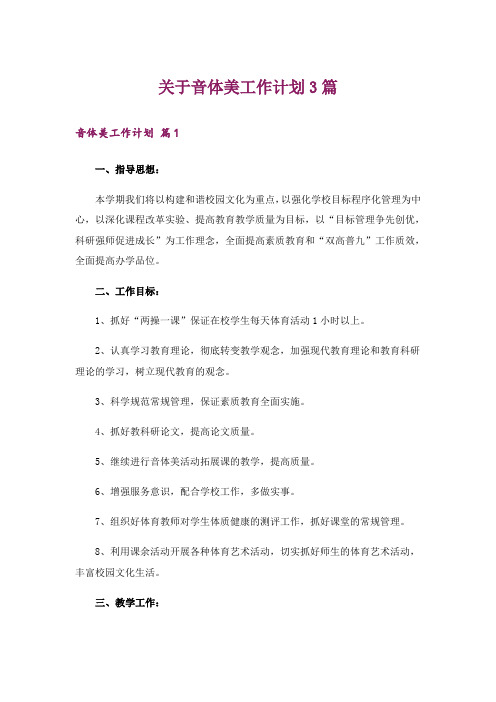 关于音体美工作计划3篇

音体美工作计划 篇1

一、指导思想：

本学期我们将以构建和谐校园文化为重点，以强化学校目标程序化管理为中心，以深化课程改革实验、提高教育教学质量为目标，以“目标管理争先创优，科研强师促进成长”为工作理念，全面提高素质教育和“双高普九”工作质效，全面提高办学品位。

二、工作目标：

1、抓好“两操一课”保证在校学生每天体育活动1小时以上。

2、认真学习教育理论，彻底转变教学观念，加强现代教育理论和教育科研理论的学习，树立现代教育的观念。

3、科学规范常规管理，保证素质教育全面实施。

4、抓好教科研论文，提高论文质量。

5、继续进行音体美活动拓展课的教学，提高质量。

6、增强服务意识，配合学校工作，多做实事。

7、组织好体育教师对学生体质健康的测评工作，抓好课堂的常规管理。

8、利用课余活动开展各种体育艺术活动，切实抓好师生的体育艺术活动，丰富校园文化生活。

三、教学工作：